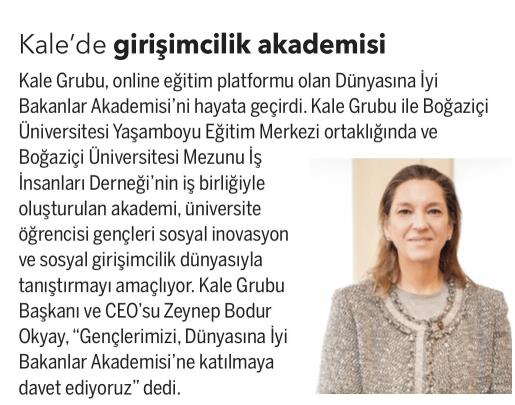 Kale'de girişimcilik akademisi

Kale Grubu, online eğitim platformu olan Dünyasına İyi Bakanlar Akademisi'ni hayata geçirdi. Kale Grubu ile Boğaziçi Üniversitesi Yaşamboyu Eğitim Merkezi ortaklığında ve Boğaziçi Üniversitesi Mezunu İş İnsanları Derneği'nin iş birliğiyle oluşturulan akademi, üniversite öğrencisi gençleri sosyal inovasyon ve sosyal girişimcilik dünyasıyla tanıştırmayı amaçlıyor. Kale Grubu Başkanı ve CEO'su Zeynep Bodur Okyay, "Gençlerimizi, Dünyasına İyi Bakanlar Akademisi'ne katılmaya davet ediyoruz" dedi.